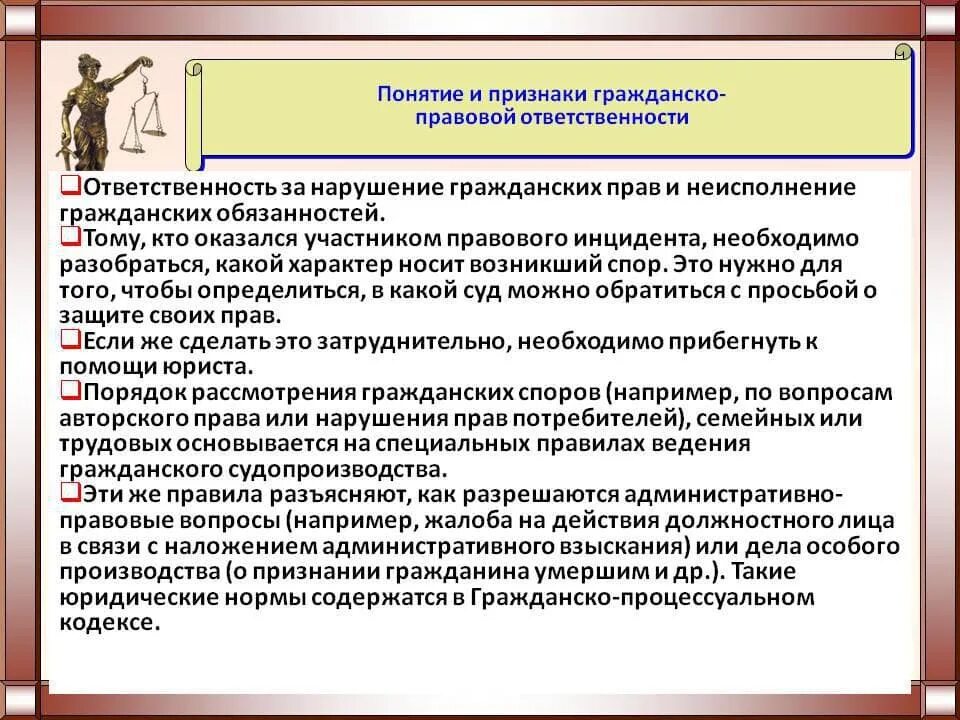 Понятие и признаки гражданско-правовой ответственности

❑Ответственность за нарушение гражданских прав и неисполнение гражданских обязанностей.
❑Тому, кто оказался участником правового инцидента, необходимо разобраться, какой характер носит возникший спор. Это нужно для того, чтобы определиться, в какой суд можно обратиться с просьбой о защите своих прав.
❑Если же сделать это затруднительно, необходимо прибегнуть к помощи юриста.
❑Порядок рассмотрения гражданских споров (например, по вопросам авторского права или нарушения прав потребителей), семейных или трудовых основывается на специальных правилах ведения гражданского судопроизводства.
❑Эти же правила разъясняют, как разрешаются административно-правовые вопросы (например, жалоба на действия должностного лица в связи с наложением административного взыскания) или дела особого производства (о признании гражданина умершим и др.). Такие юридические нормы содержатся в Гражданско-процессуальном кодексе.